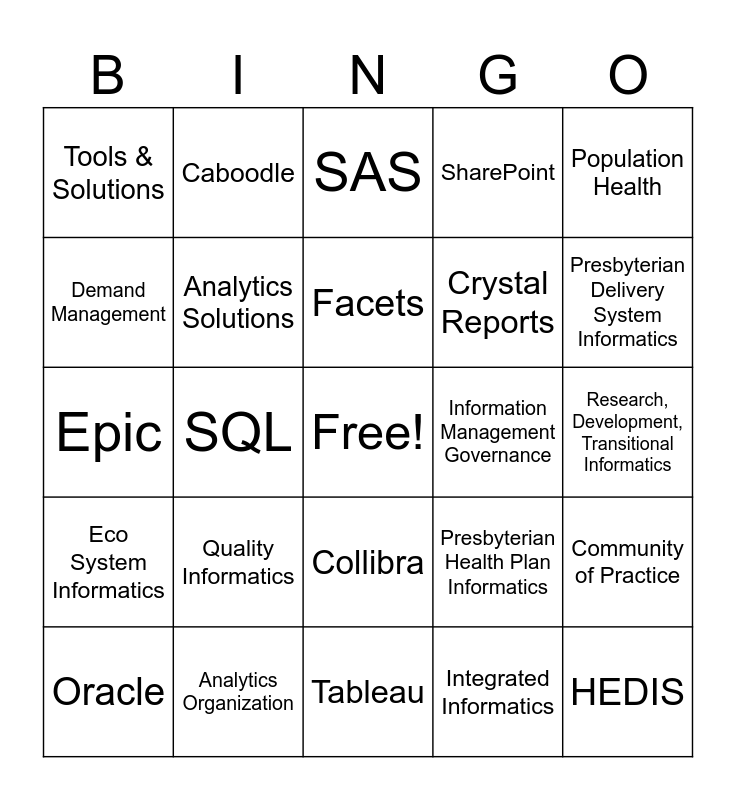 | B | I | N | G | O |
|---|---|---|---|---|
| Tools & Solutions | Caboodle | SAS | SharePoint | Population Health |
| Demand Management | Analytics Solutions | Facets | Crystal Reports | Presbyterian Delivery System Informatics |
| Epic | SQL | Free! | Information Management Governance | Research, Development, Transitional Informatics |
| Eco System Informatics | Quality Informatics | Collibra | Presbyterian Health Plan Informatics | Community of Practice |
| Oracle | Analytics Organization | Tableau | Integrated Informatics | HEDIS |